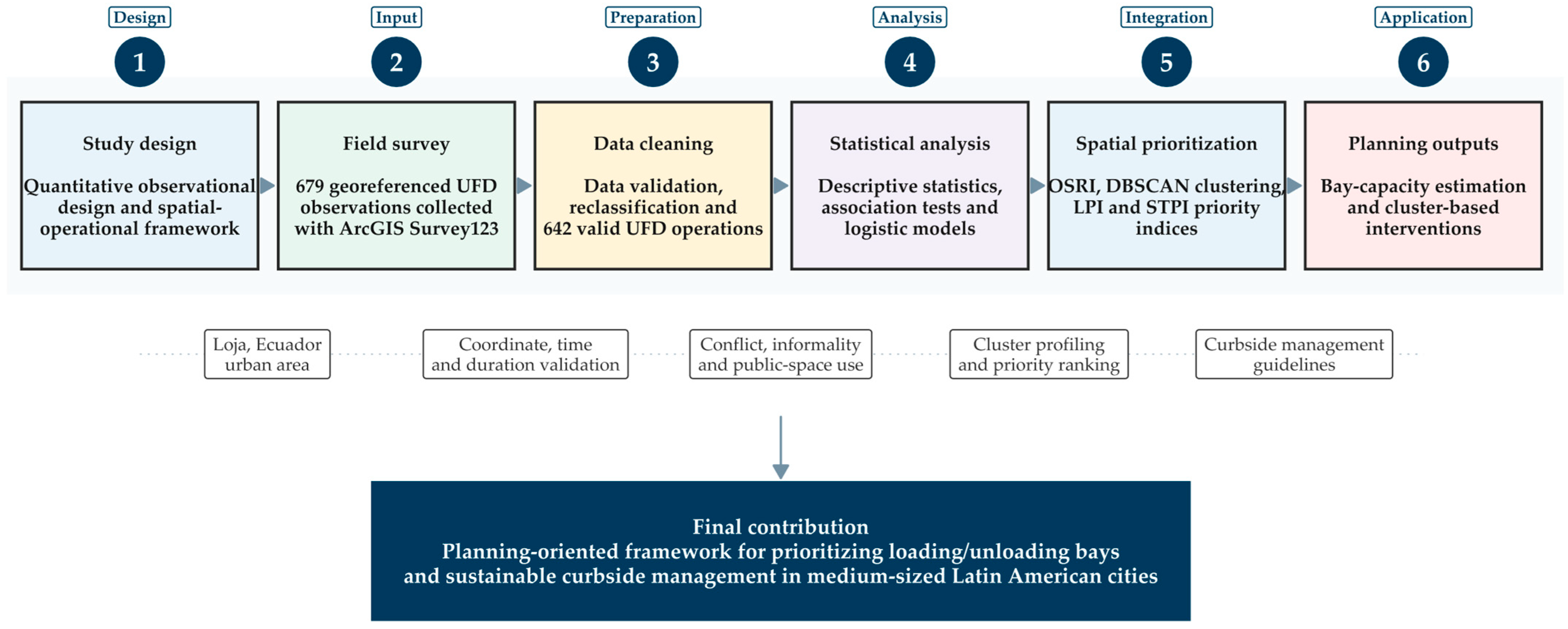 Design
1
Study design
Quantitative observational design and spatial-operational framework

Input
2
Field survey
679 georeferenced UFD observations collected with ArcGIS Survey123

Preparation
3
Data cleaning
Data validation, reclassification and 642 valid UFD operations

Analysis
4
Statistical analysis
Descriptive statistics, association tests and logistic models

Integration
5
Spatial prioritization
OSRI, DBSCAN clustering, LPI and STPI priority indices

Application
6
Planning outputs
Bay-capacity estimation and cluster-based interventions

Loja, Ecuador urban area

Coordinate, time and duration validation

Conflict, informality and public-space use

Cluster profiling and priority ranking

Curbside management guidelines

Final contribution
Planning-oriented framework for prioritizing loading/unloading bays and sustainable curbside management in medium-sized Latin American cities